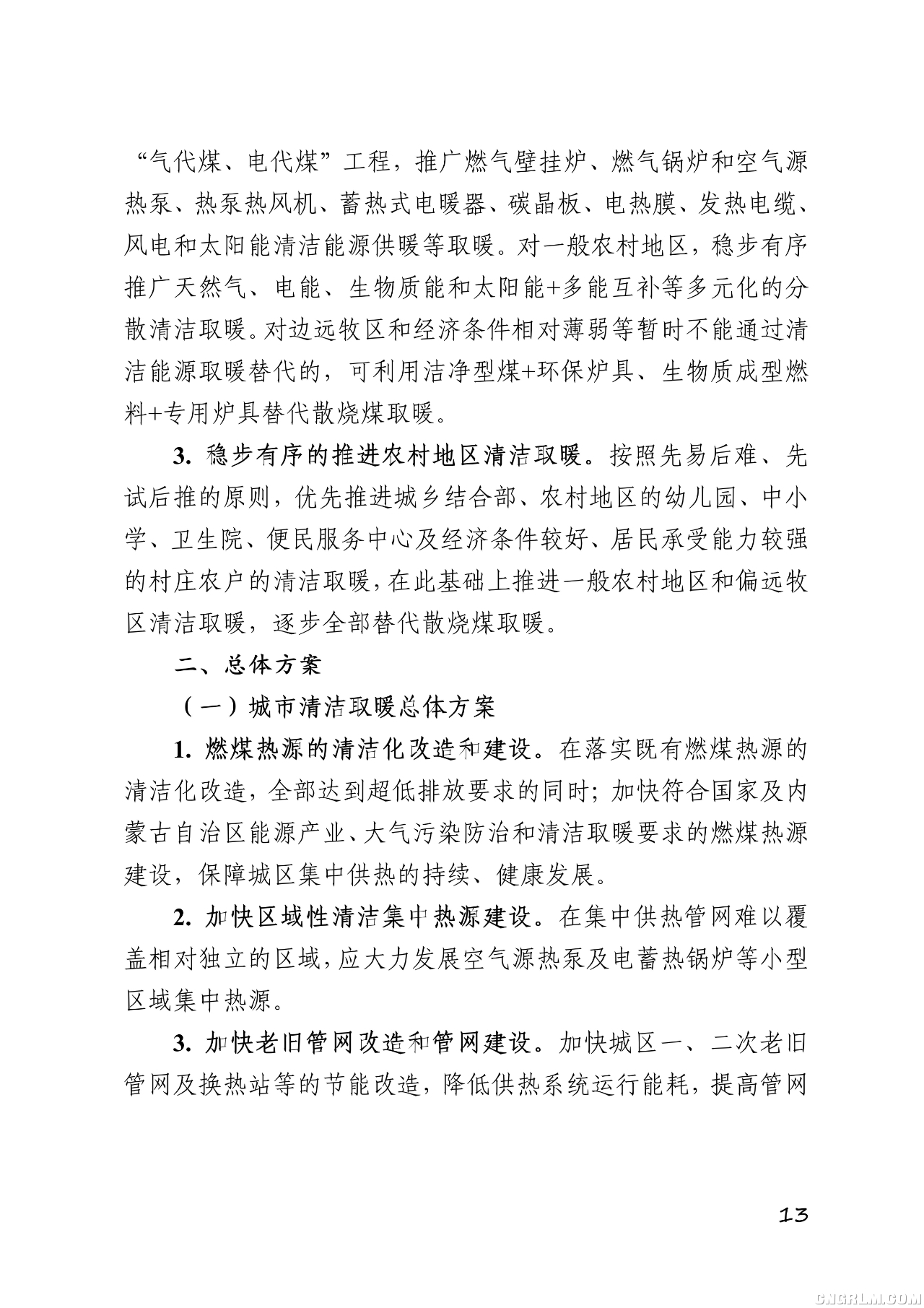 “气代煤、电代煤”工程，推广燃气壁挂炉、燃气锅炉和空气源热泵、热泵热风机、蓄热式电暖器、碳晶板、电热膜、发热电缆、风电和太阳能清洁能源供暖等取暖。对一般农村地区，稳步有序推广天然气、电能、生物质能和太阳能+多能互补等多元化的分散清洁取暖。对边远牧区和经济条件相对薄弱等暂时不能通过清洁能源取暖替代的，可利用洁净型煤+环保炉具、生物质成型燃料+专用炉具替代散烧煤取暖。

3. 稳步有序的推进农村地区清洁取暖。按照先易后难、先试后推的原则，优先推进城乡结合部、农村地区的幼儿园、中小学、卫生院、便民服务中心及经济条件较好、居民承受能力较强的村庄农户的清洁取暖，在此基础上推进一般农村地区和偏远牧区清洁取暖，逐步全部替代散烧煤取暖。

二、总体方案

（一）城市清洁取暖总体方案

1. 燃煤热源的清洁化改造和建设。在落实既有燃煤热源的清洁化改造，全部达到超低排放要求的同时；加快符合国家及内蒙古自治区能源产业、大气污染防治和清洁取暖要求的燃煤热源建设，保障城区集中供热的持续、健康发展。

2. 加快区域性清洁集中热源建设。在集中供热管网难以覆盖相对独立的区域，应大力发展空气源热泵及电蓄热锅炉等小型区域集中热源。

3. 加快老旧管网改造和管网建设。加快城区一、二次老旧管网及换热站等的节能改造，降低供热系统运行能耗，提高管网

13

CNGRLM.COM